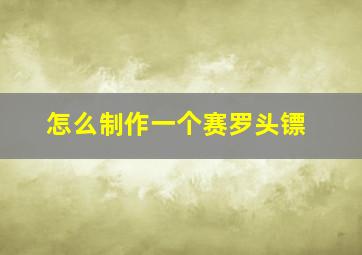 怎么制作一个赛罗头镖